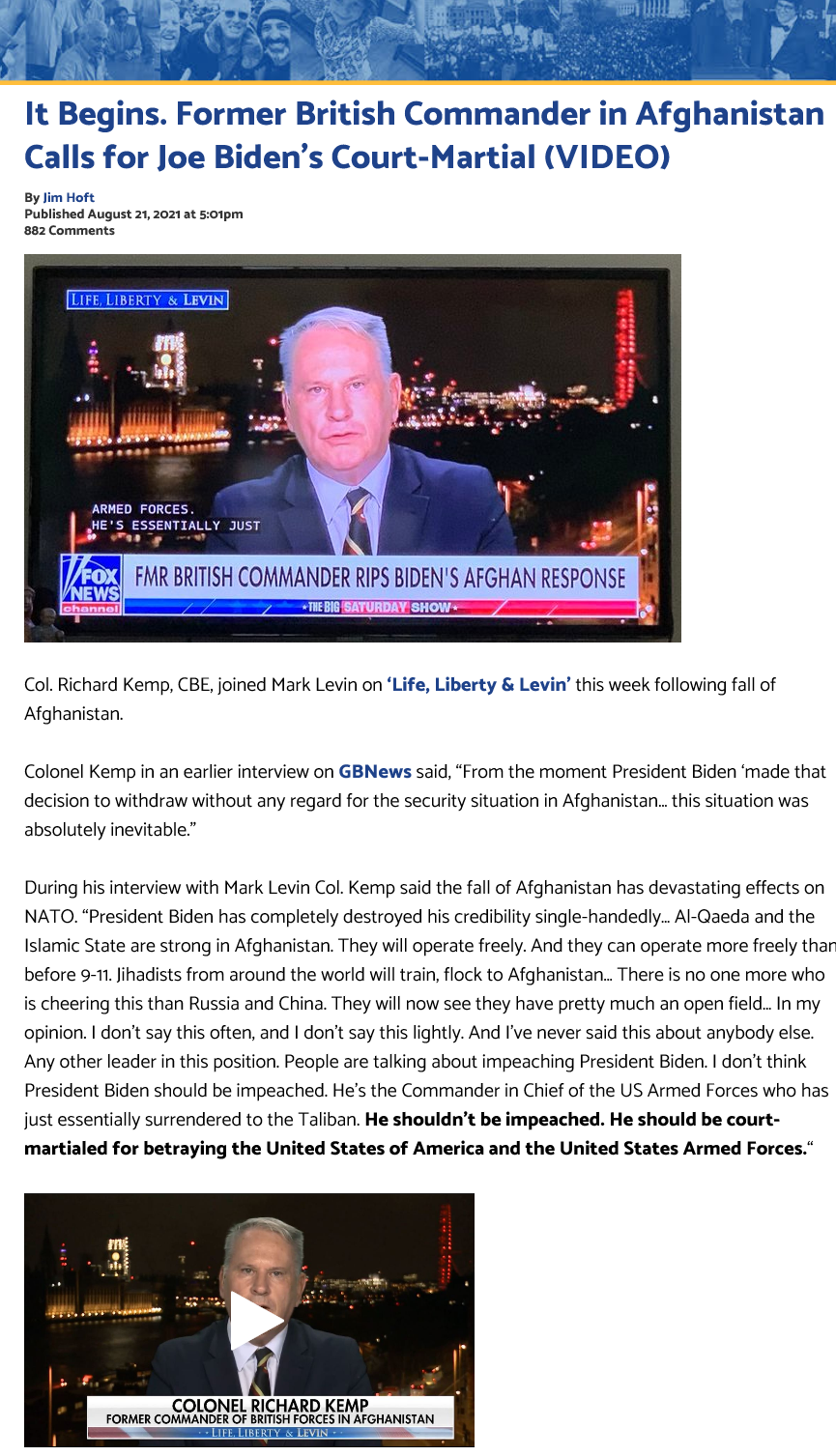 It Begins. Former British Commander in Afghanistan Calls for Joe Biden's Court-Martial (VIDEO)

By Jim Hoft
Published August 21, 2021 at 5:01pm
882 Comments

LIFE, LIBERTY & LEVIN

ARMED FORCES.
HE'S ESSENTIALLY JUST

FOX NEWS channel
FMR BRITISH COMMANDER RIPS BIDEN'S AFGHAN RESPONSE
THE BIG SATURDAY SHOW

Col. Richard Kemp, CBE, joined Mark Levin on 'Life, Liberty & Levin' this week following fall of Afghanistan.

Colonel Kemp in an earlier interview on GBNews said, "From the moment President Biden 'made that decision to withdraw without any regard for the security situation in Afghanistan… this situation was absolutely inevitable."

During his interview with Mark Levin Col. Kemp said the fall of Afghanistan has devastating effects on NATO. "President Biden has completely destroyed his credibility single-handedly… Al-Qaeda and the Islamic State are strong in Afghanistan. They will operate freely. And they can operate more freely than before 9-11. Jihadists from around the world will train, flock to Afghanistan… There is no one more who is cheering this than Russia and China. They will now see they have pretty much an open field… In my opinion. I don't say this often, and I don't say this lightly. And I've never said this about anybody else. Any other leader in this position. People are talking about impeaching President Biden. I don't think President Biden should be impeached. He's the Commander in Chief of the US Armed Forces who has just essentially surrendered to the Taliban. He shouldn't be impeached. He should be court-martialed for betraying the United States of America and the United States Armed Forces."

COLONEL RICHARD KEMP
FORMER COMMANDER OF BRITISH FORCES IN AFGHANISTAN
LIFE, LIBERTY & LEVIN